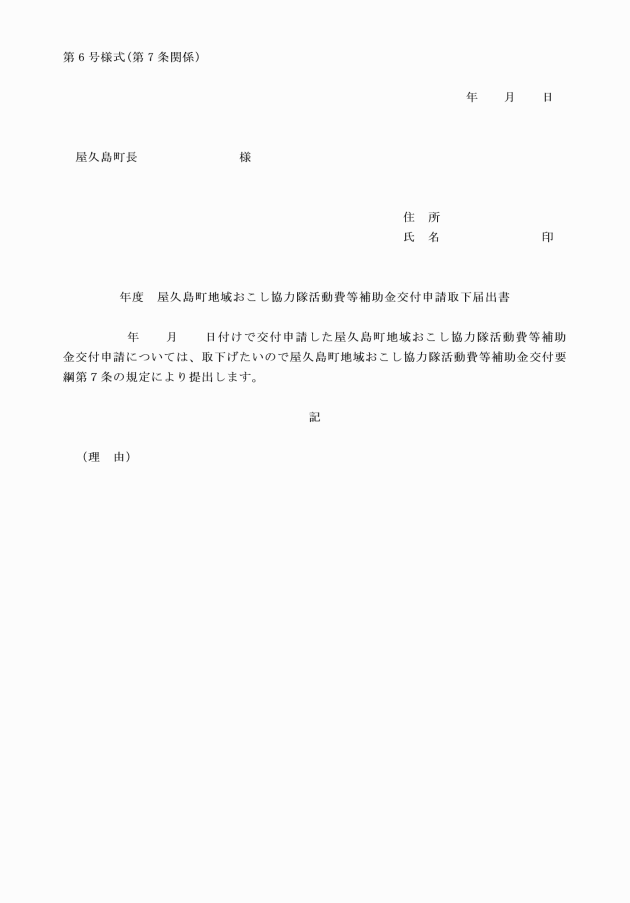 第６号様式（第７条関係）

年　　月　　日

屋久島町長　　　　　　　　様

住　所
氏　名　　　　　　　　　印

年度　屋久島町地域おこし協力隊活動費等補助金交付申請取下届出書

年　　月　　日付けで交付申請した屋久島町地域おこし協力隊活動費等補助金交付申請については、取下げたいので屋久島町地域おこし協力隊活動費等補助金交付要綱第７条の規定により提出します。

記

（理　由）